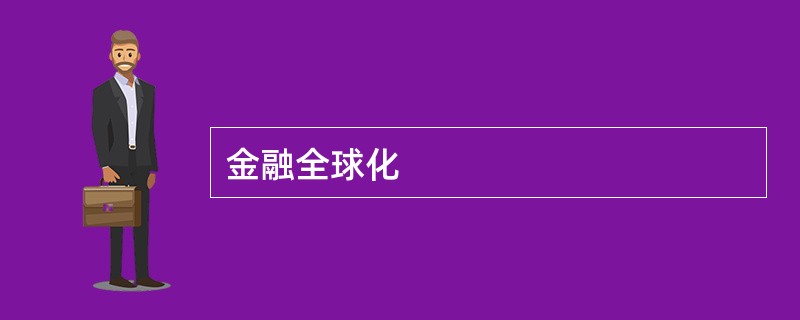 金融全球化